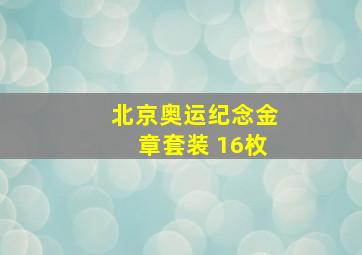 北京奥运纪念金章套装 16枚